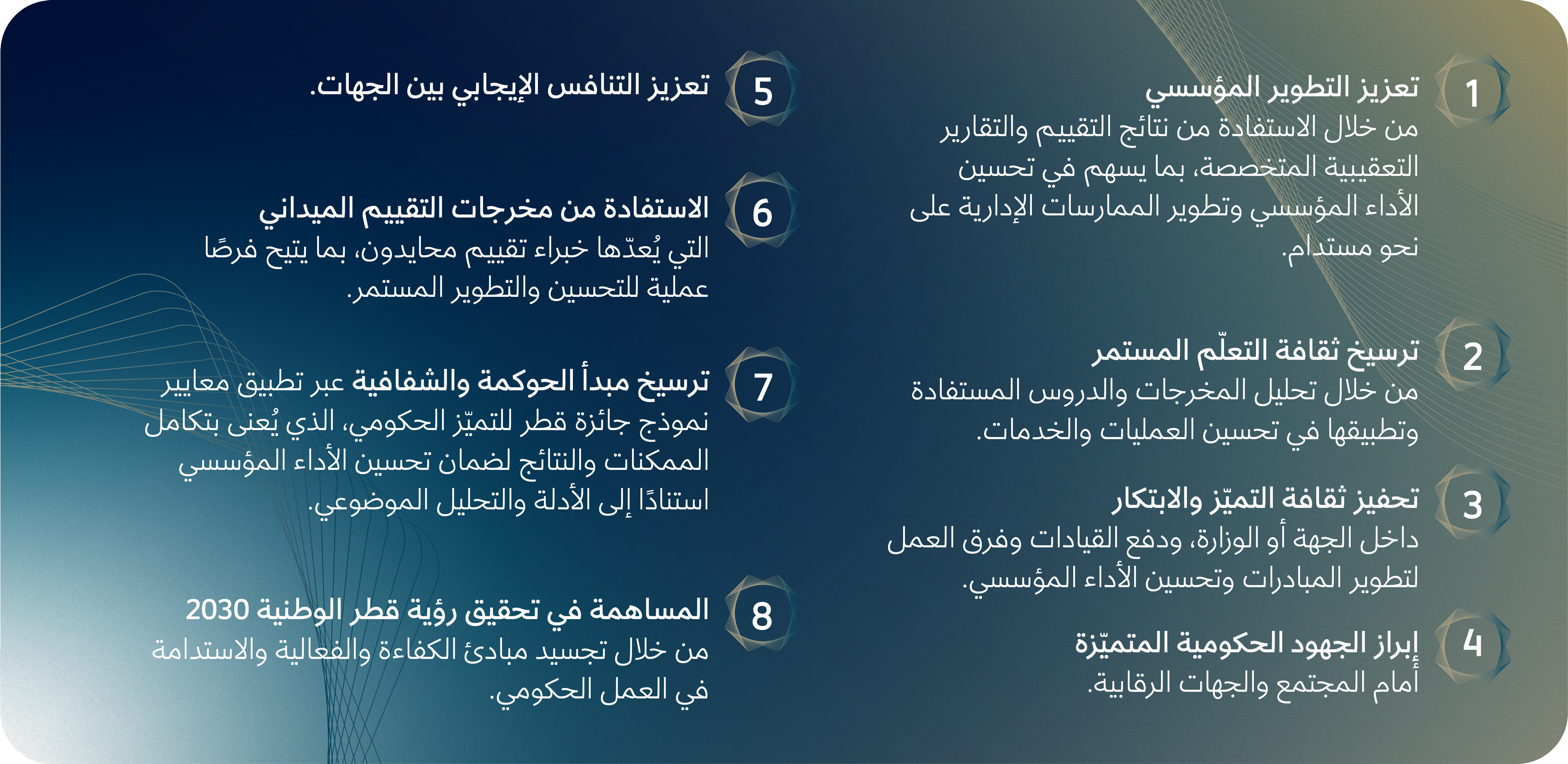 1
تعزيز التطوير المؤسسي
من خلال الاستفادة من نتائج التقييم والتقارير التعقيبية المتخصصة، بما يسهم في تحسين الأداء المؤسسي وتطوير الممارسات الإدارية على نحو مستدام.

2
ترسيخ ثقافة التعلّم المستمر
من خلال تحليل المخرجات والدروس المستفادة وتطبيقها في تحسين العمليات والخدمات.

3
تحفيز ثقافة التميّز والابتكار
داخل الجهة أو الوزارة، ودفع القيادات وفرق العمل لتطوير المبادرات وتحسين الأداء المؤسسي.

4
إبراز الجهود الحكومية المتميّزة
أمام المجتمع والجهات الرقابية.

5
تعزيز التنافس الإيجابي بين الجهات.

6
الاستفادة من مخرجات التقييم الميداني
التي يُعدّها خبراء تقييم محايدون، بما يتيح فرصًا عملية للتحسين والتطوير المستمر.

7
ترسيخ مبدأ الحوكمة والشفافية عبر تطبيق معايير نموذج جائزة قطر للتميّز الحكومي، الذي يُعنى بتكامل الممكنات والنتائج لضمان تحسين الأداء المؤسسي استنادًا إلى الأدلة والتحليل الموضوعي.

8
المساهمة في تحقيق رؤية قطر الوطنية 2030
من خلال تجسيد مبادئ الكفاءة والفعالية والاستدامة في العمل الحكومي.